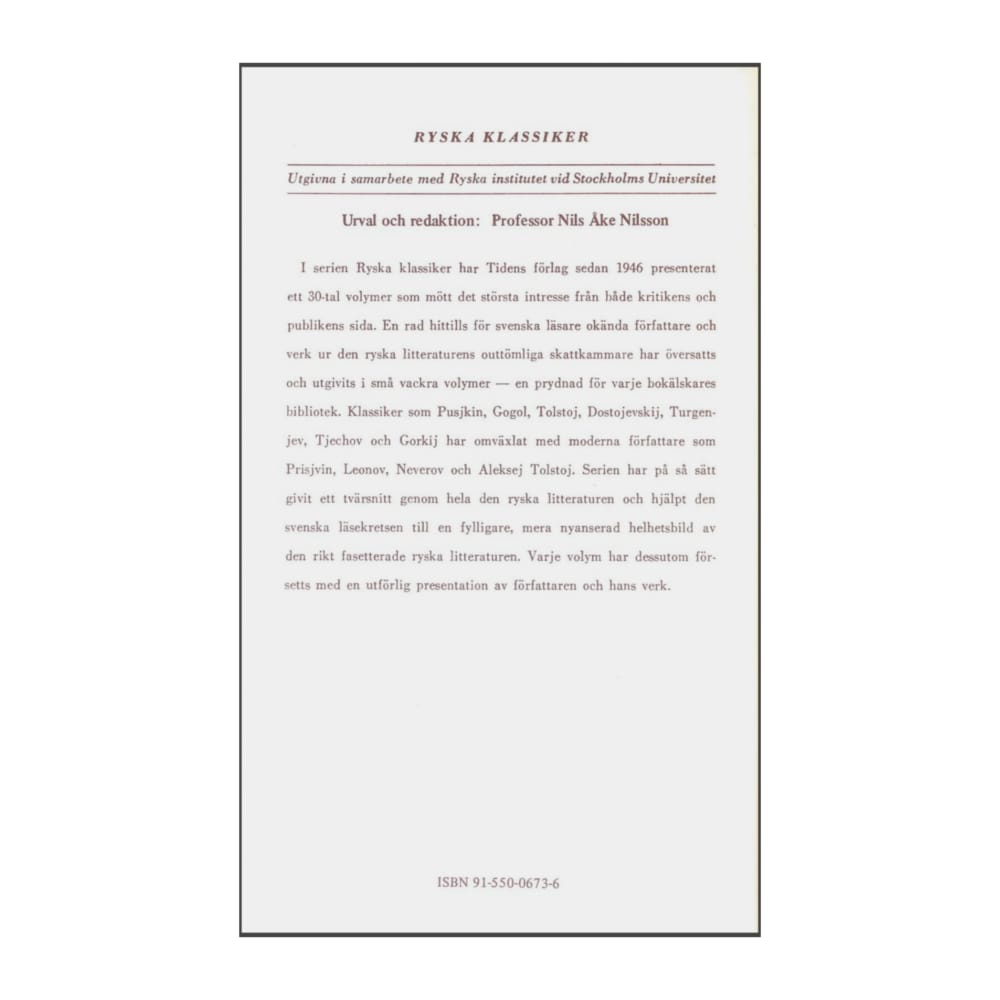 RYSKA KLASSIKER

Utgivna i samarbete med Ryska institutet vid Stockholms Universitet

Urval och redaktion: Professor Nils Åke Nilsson

I serien Ryska klassiker har Tidens förlag sedan 1946 presenterat ett 30-tal volymer som mött det största intresse från både kritikens och publikens sida. En rad hittills för svenska läsare okända författare och verk ur den ryska litteraturens outtömliga skattkammare har översatts och utgivits i små vackra volymer — en prydnad för varje bokälskares bibliotek. Klassiker som Pusjkin, Gogol, Tolstoj, Dostojevskij, Turgenjev, Tjechov och Gorkij har omväxlat med moderna författare som Prisjvin, Leonov, Neverov och Aleksej Tolstoj. Serien har på så sätt givit ett tvärsnitt genom hela den ryska litteraturen och hjälpt den svenska läsekretsen till en fylligare, mera nyanserad helhetsbild av den rikt fasetterade ryska litteraturen. Varje volym har dessutom försetts med en utförlig presentation av författaren och hans verk.

ISBN 91-550-0673-6